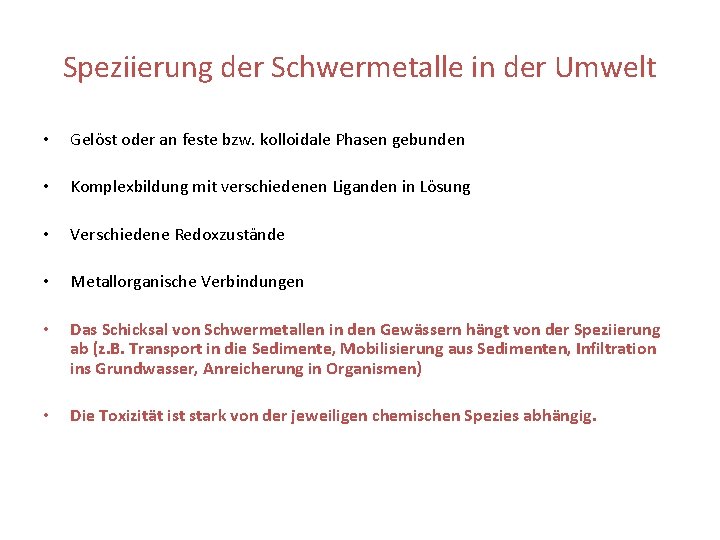 Speziierung der Schwermetalle in der Umwelt

• Gelöst oder an feste bzw. kolloidale Phasen gebunden

• Komplexbildung mit verschiedenen Liganden in Lösung

• Verschiedene Redoxzustände

• Metallorganische Verbindungen

• Das Schicksal von Schwermetallen in den Gewässern hängt von der Speziierung ab (z.B. Transport in die Sedimente, Mobilisierung aus Sedimenten, Infiltration ins Grundwasser, Anreicherung in Organismen)

• Die Toxizität ist stark von der jeweiligen chemischen Spezies abhängig.